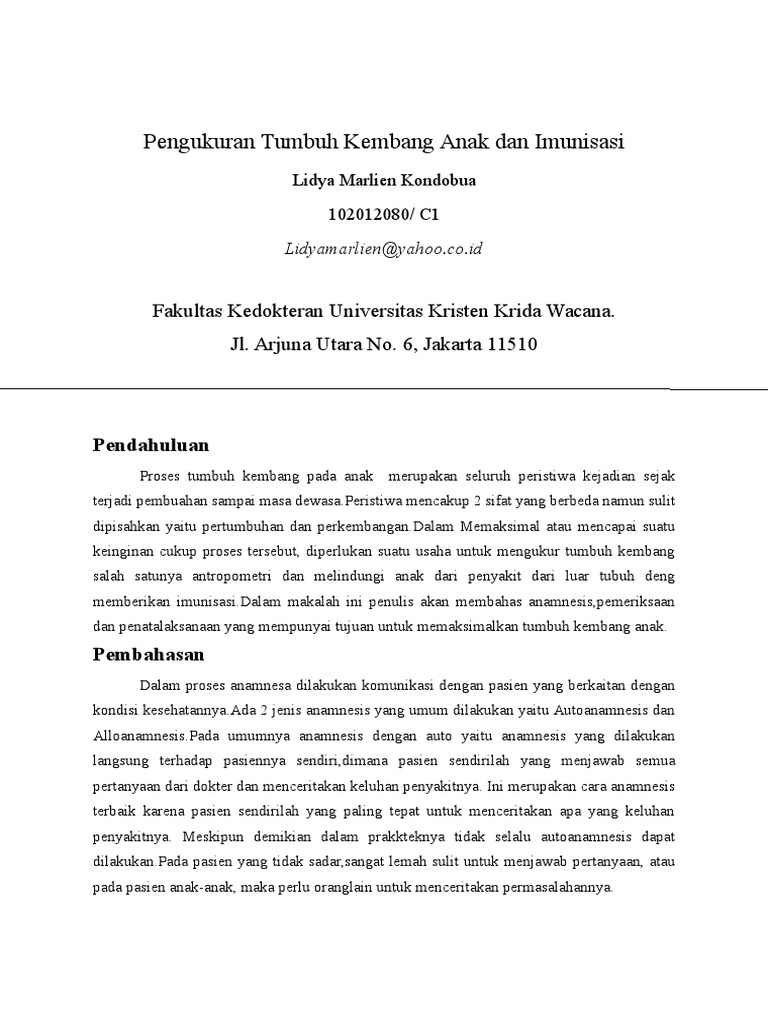 Pengukuran Tumbuh Kembang Anak dan Imunisasi

Lidya Marlien Kondobua

102012080/ C1

Lidyamarlien@yahoo.co.id

Fakultas Kedokteran Universitas Kristen Krida Wacana.

Jl. Arjuna Utara No. 6, Jakarta 11510

Pendahuluan

Proses tumbuh kembang pada anak merupakan seluruh peristiwa kejadian sejak terjadi pembuahan sampai masa dewasa.Peristiwa mencakup 2 sifat yang berbeda namun sulit dipisahkan yaitu pertumbuhan dan perkembangan.Dalam Memaksimal atau mencapai suatu keinginan cukup proses tersebut, diperlukan suatu usaha untuk mengukur tumbuh kembang salah satunya antropometri dan melindungi anak dari penyakit dari luar tubuh deng memberikan imunisasi.Dalam makalah ini penulis akan membahas anamnesis,pemeriksaan dan penatalaksanaan yang mempunyai tujuan untuk memaksimalkan tumbuh kembang anak.

Pembahasan

Dalam proses anamnesa dilakukan komunikasi dengan pasien yang berkaitan dengan kondisi kesehatannya.Ada 2 jenis anamnesis yang umum dilakukan yaitu Autoanamnesis dan Alloanamnesis.Pada umumnya anamnesis dengan auto yaitu anamnesis yang dilakukan langsung terhadap pasiennya sendiri,dimana pasien sendirilah yang menjawab semua pertanyaan dari dokter dan menceritakan keluhan penyakitnya. Ini merupakan cara anamnesis terbaik karena pasien sendirilah yang paling tepat untuk menceritakan apa yang keluhan penyakitnya. Meskipun demikian dalam prakkteknya tidak selalu autoanamnesis dapat dilakukan.Pada pasien yang tidak sadar,sangat lemah sulit untuk menjawab pertanyaan, atau pada pasien anak-anak, maka perlu oranglain untuk menceritakan permasalahannya.